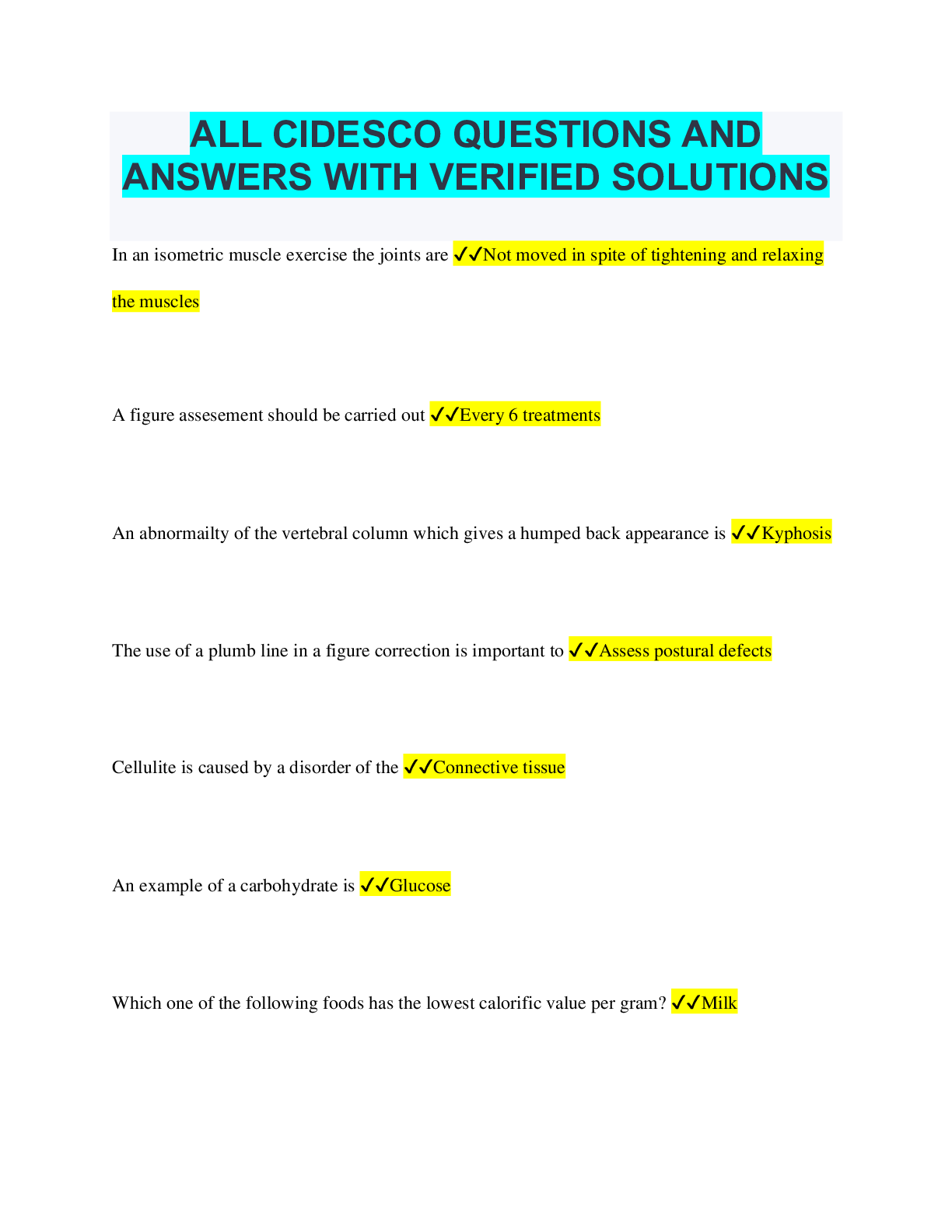 ALL CIDESCO QUESTIONS AND ANSWERS WITH VERIFIED SOLUTIONS

In an isometric muscle exercise the joints are ✓✓Not moved in spite of tightening and relaxing the muscles

A figure assesement should be carried out ✓✓Every 6 treatments

An abnormailty of the vertebral column which gives a humped back appearance is ✓✓Kyphosis

The use of a plumb line in a figure correction is important to ✓✓Assess postural defects

Cellulite is caused by a disorder of the ✓✓Connective tissue

An example of a carbohydrate is ✓✓Glucose

Which one of the following foods has the lowest calorific value per gram? ✓✓Milk